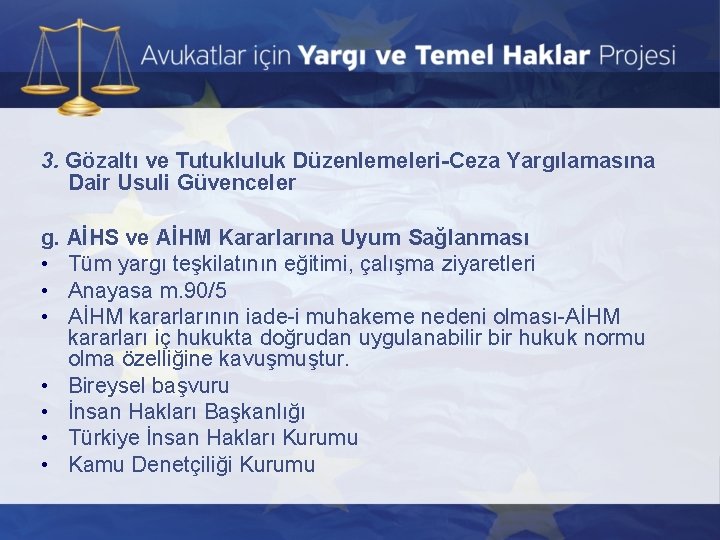 Avukatlar için Yargı ve Temel Haklar Projesi

3. Gözaltı ve Tutukluluk Düzenlemeleri-Ceza Yargılamasına Dair Usuli Güvenceler

g. AİHS ve AİHM Kararlarına Uyum Sağlanması

• Tüm yargı teşkilatının eğitimi, çalışma ziyaretleri
• Anayasa m.90/5
• AİHM kararlarının iade-i muhakeme nedeni olması-AİHM kararları iç hukukta doğrudan uygulanabilir bir hukuk normu olma özelliğine kavuşmuştur.
• Bireysel başvuru
• İnsan Hakları Başkanlığı
• Türkiye İnsan Hakları Kurumu
• Kamu Denetçiliği Kurumu